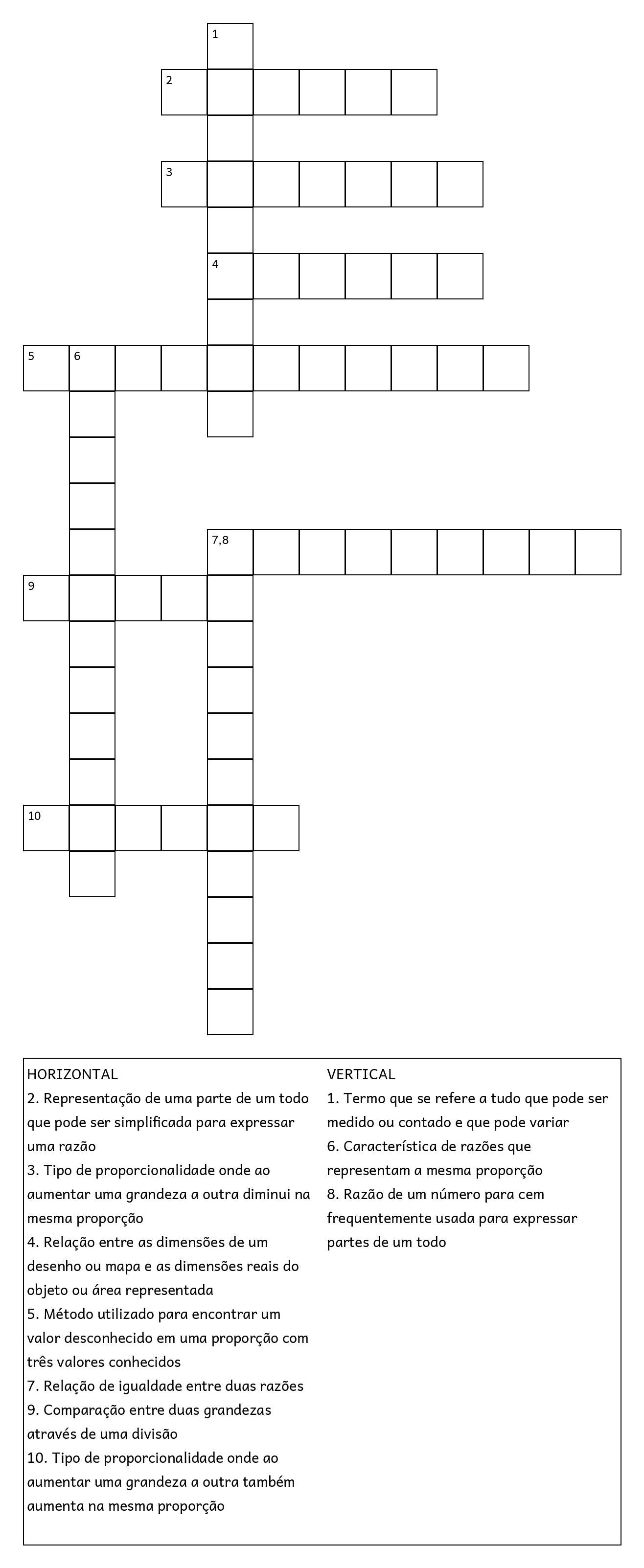 1
2
3
4
5 6
7,8
9
10

HORIZONTAL
2. Representação de uma parte de um todo que pode ser simplificada para expressar uma razão
3. Tipo de proporcionalidade onde ao aumentar uma grandeza a outra diminui na mesma proporção
4. Relação entre as dimensões de um desenho ou mapa e as dimensões reais do objeto ou área representada
5. Método utilizado para encontrar um valor desconhecido em uma proporção com três valores conhecidos
7. Relação de igualdade entre duas razões
9. Comparação entre duas grandezas através de uma divisão
10. Tipo de proporcionalidade onde ao aumentar uma grandeza a outra também aumenta na mesma proporção

VERTICAL
1. Termo que se refere a tudo que pode ser medido ou contado e que pode variar
6. Característica de razões que representam a mesma proporção
8. Razão de um número para cem frequentemente usada para expressar partes de um todo